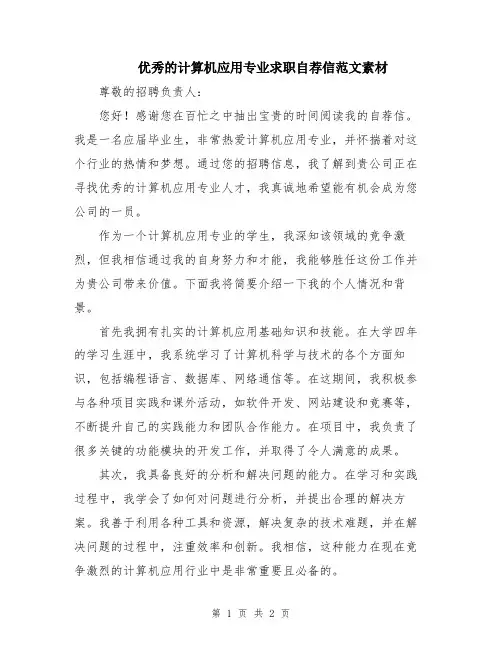 优秀的计算机应用专业求职自荐信范文素材

尊敬的招聘负责人：

您好！感谢您在百忙之中抽出宝贵的时间阅读我的自荐信。我是一名应届毕业生，非常热爱计算机应用专业，并怀揣着对这个行业的热情和梦想。通过您的招聘信息，我了解到贵公司正在寻找优秀的计算机应用专业人才，我真诚地希望能有机会成为您公司的一员。

作为一个计算机应用专业的学生，我深知该领域的竞争激烈，但我相信通过我的自身努力和才能，我能够胜任这份工作并为贵公司带来价值。下面我将简要介绍一下我的个人情况和背景。

首先我拥有扎实的计算机应用基础知识和技能。在大学四年的学习生涯中，我系统学习了计算机科学与技术的各个方面知识，包括编程语言、数据库、网络通信等。在这期间，我积极参与各种项目实践和课外活动，如软件开发、网站建设和竞赛等，不断提升自己的实践能力和团队合作能力。在项目中，我负责了很多关键的功能模块的开发工作，并取得了令人满意的成果。

其次，我具备良好的分析和解决问题的能力。在学习和实践过程中，我学会了如何对问题进行分析，并提出合理的解决方案。我善于利用各种工具和资源，解决复杂的技术难题，并在解决问题的过程中，注重效率和创新。我相信，这种能力在现在竞争激烈的计算机应用行业中是非常重要且必备的。

第 1 页 共 2 页